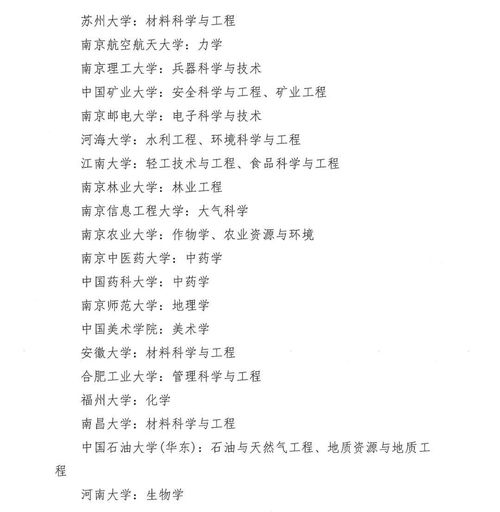 苏州大学：材料科学与工程

南京航空航天大学：力学

南京理工大学：兵器科学与技术

中国矿业大学：安全科学与工程、矿业工程

南京邮电大学：电子科学与技术

河海大学：水利工程、环境科学与工程

江南大学：轻工技术与工程、食品科学与工程

南京林业大学：林业工程

南京信息工程大学：大气科学

南京农业大学：作物学、农业资源与环境

南京中医药大学：中药学

中国药科大学：中药学

南京师范大学：地理学

中国美术学院：美术学

安徽大学：材料科学与工程

合肥工业大学：管理科学与工程

福州大学：化学

南昌大学：材料科学与工程

中国石油大学(华东)：石油与天然气工程、地质资源与地质工程

河南大学：生物学